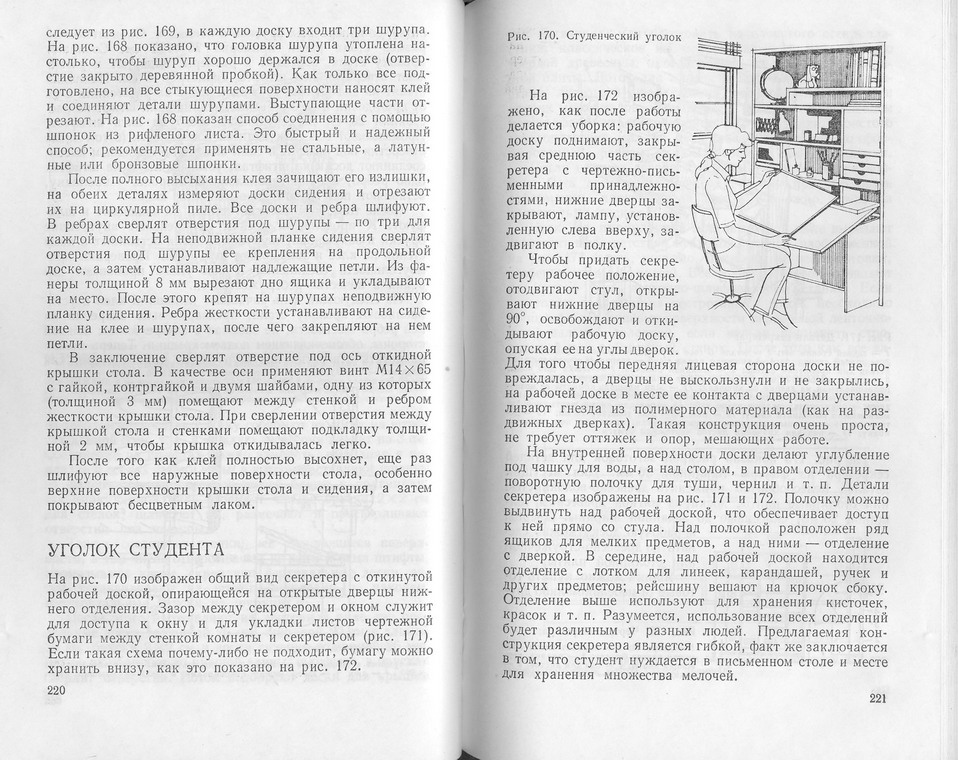 следует из рис. 169, в каждую доску входит три шурупа. На рис. 168 показано, что головка шурупа утоплена настолько, чтобы шуруп хорошо держался в доске (отверстие закрыто деревянной пробкой). Как только все подготовлено, на все стыкующиеся поверхности наносят клей и соединяют детали шурупами. Выступающие части отрезают. На рис. 168 показан способ соединения с помощью шпонок из рифленого листа. Это быстрый и надежный способ; рекомендуется применять не стальные, а латунные или бронзовые шпонки.

После полного высыхания клея зачищают его излишки, на обеих деталях измеряют доски сидения и отрезают их на циркулярной пиле. Все доски и ребра шлифуют. В ребрах сверлят отверстия под шурупы — по три для каждой доски. На неподвижной планке сидения сверлят отверстия под шурупы ее крепления на продольной доске, а затем устанавливают надлежащие петли. Из фанеры толщиной 8 мм вырезают дно ящика и укладывают на место. После этого крепят на шурупах неподвижную планку сидения. Ребра жесткости устанавливают на сидение на клее и шурупах, после чего закрепляют на нем петли.

В заключение сверлят отверстие под ось откидной крышки стола. В качестве оси применяют винт М14×65 с гайкой, контргайкой и двумя шайбами, одну из которых (толщиной 3 мм) помещают между стенкой и ребром жесткости крышки стола. При сверлении отверстия между крышкой стола и стенками помещают подкладку толщиной 2 мм, чтобы крышка откидывалась легко.

После того как клей полностью высохнет, еще раз шлифуют все наружные поверхности стола, особенно верхние поверхности крышки стола и сидения, а затем покрывают бесцветным лаком.

УГОЛОК СТУДЕНТА

На рис. 170 изображен общий вид секретера с откинутой рабочей доской, опирающейся на открытые дверцы нижнего отделения. Зазор между секретером и окном служит для доступа к окну и для укладки листов чертежной бумаги между стенкой комнаты и секретером (рис. 171). Если такая схема почему-либо не подходит, бумагу можно хранить внизу, как это показано на рис. 172.

220

Рис. 170. Студенческий уголок

На рис. 172 изображено, как после работы делается уборка: рабочую доску поднимают, закрывая среднюю часть секретера с чертежно-письменными принадлежностями, нижние дверцы закрывают, лампу, установленную слева вверху, задвигают в полку.

Чтобы придать секретеру рабочее положение, отодвигают стул, открывают нижние дверцы на 90°, освобождают и откидывают рабочую доску, опуская ее на углы дверок. Для того чтобы передняя лицевая сторона доски не повреждалась, а дверцы не выскользнули и не закрылись, на рабочей доске в месте ее контакта с дверцами устанавливают гнезда из полимерного материала (как на раздвижных дверках). Такая конструкция очень проста, не требует оттяжек и опор, мешающих работе.

На внутренней поверхности доски делают углубление под чашку для воды, а над столом, в правом отделении — поворотную полочку для туши, чернил и т. п. Детали секретера изображены на рис. 171 и 172. Полочку можно выдвинуть над рабочей доской, что обеспечивает доступ к ней прямо со стула. Над полочкой расположен ряд ящиков для мелких предметов, а над ними — отделение с дверкой. В середине, над рабочей доской находится отделение с лотком для линеек, карандашей, ручек и других предметов; рейсшину вешают на крючок сбоку. Отделение выше используют для хранения кисточек, красок и т. п. Разумеется, использование всех отделений будет различным у разных людей. Предлагаемая конструкция секретера является гибкой, факт же заключается в том, что студент нуждается в письменном столе и месте для хранения множества мелочей.

221